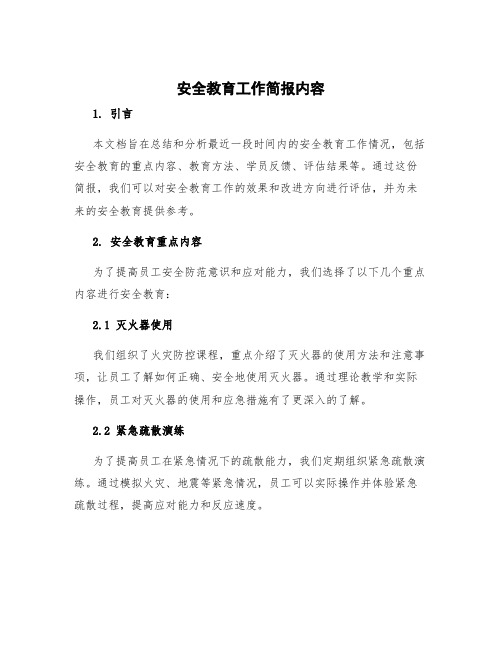 安全教育工作简报内容

1. 引言

本文档旨在总结和分析最近一段时间内的安全教育工作情况，包括安全教育的重点内容、教育方法、学员反馈、评估结果等。通过这份简报，我们可以对安全教育工作的效果和改进方向进行评估，并为未来的安全教育提供参考。

2. 安全教育重点内容

为了提高员工安全防范意识和应对能力，我们选择了以下几个重点内容进行安全教育：

2.1 灭火器使用

我们组织了火灾防控课程，重点介绍了灭火器的使用方法和注意事项，让员工了解如何正确、安全地使用灭火器。通过理论教学和实际操作，员工对灭火器的使用和应急措施有了更深入的了解。

2.2 紧急疏散演练

为了提高员工在紧急情况下的疏散能力，我们定期组织紧急疏散演练。通过模拟火灾、地震等紧急情况，员工可以实际操作并体验紧急疏散过程，提高应对能力和反应速度。